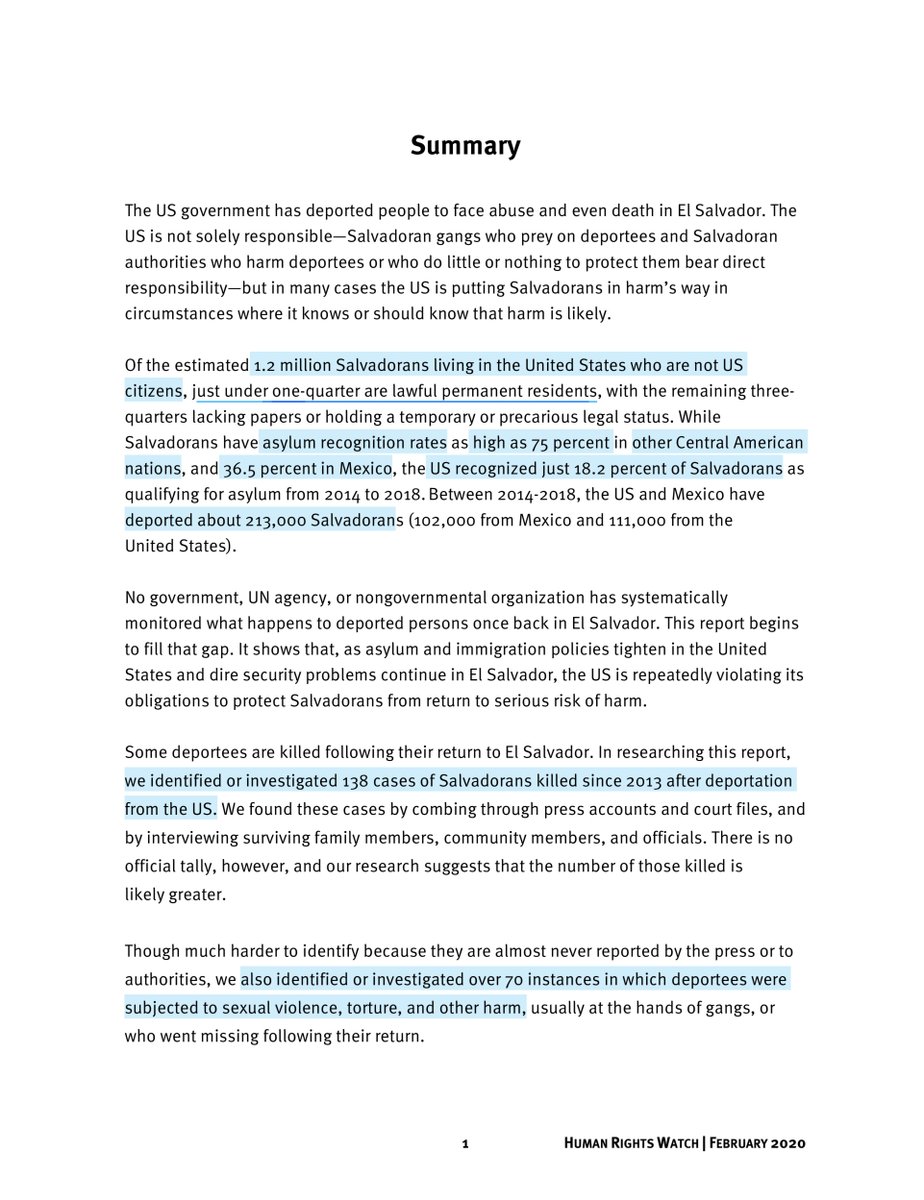 Summary

The US government has deported people to face abuse and even death in El Salvador. The US is not solely responsible—Salvadoran gangs who prey on deportees and Salvadoran authorities who harm deportees or who do little or nothing to protect them bear direct responsibility—but in many cases the US is putting Salvadorans in harm's way in circumstances where it knows or should know that harm is likely.

Of the estimated 1.2 million Salvadorans living in the United States who are not US citizens, just under one-quarter are lawful permanent residents, with the remaining three-quarters lacking papers or holding a temporary or precarious legal status. While Salvadorans have asylum recognition rates as high as 75 percent in other Central American nations, and 36.5 percent in Mexico, the US recognized just 18.2 percent of Salvadorans as qualifying for asylum from 2014 to 2018. Between 2014-2018, the US and Mexico have deported about 213,000 Salvadorans (102,000 from Mexico and 111,000 from the United States).

No government, UN agency, or nongovernmental organization has systematically monitored what happens to deported persons once back in El Salvador. This report begins to fill that gap. It shows that, as asylum and immigration policies tighten in the United States and dire security problems continue in El Salvador, the US is repeatedly violating its obligations to protect Salvadorans from return to serious risk of harm.

Some deportees are killed following their return to El Salvador. In researching this report, we identified or investigated 138 cases of Salvadorans killed since 2013 after deportation from the US. We found these cases by combing through press accounts and court files, and by interviewing surviving family members, community members, and officials. There is no official tally, however, and our research suggests that the number of those killed is likely greater.

Though much harder to identify because they are almost never reported by the press or to authorities, we also identified or investigated over 70 instances in which deportees were subjected to sexual violence, torture, and other harm, usually at the hands of gangs, or who went missing following their return.

1 HUMAN RIGHTS WATCH | FEBRUARY 2020